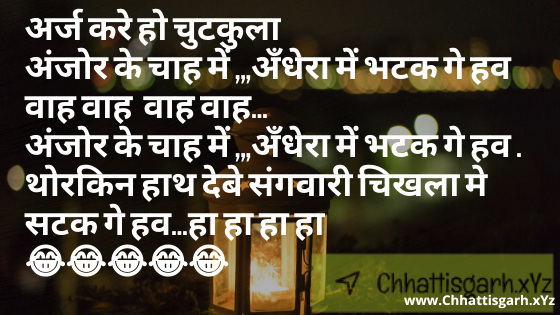 अर्ज करे हो चुटकुला
अंजोर के चाह में ,,,अँधेरा में भटक गे हव
वाह वाह  वाह वाह...
अंजोर के चाह में ,,,अँधेरा में भटक गे हव .
थोरकिन हाथ देबे संगवारी चिखला मे सटक गे हव...हा हा हा हा
😂😂😂😂😂

Chhattisgarh.xYz
www.Chhattisgarh.xYz